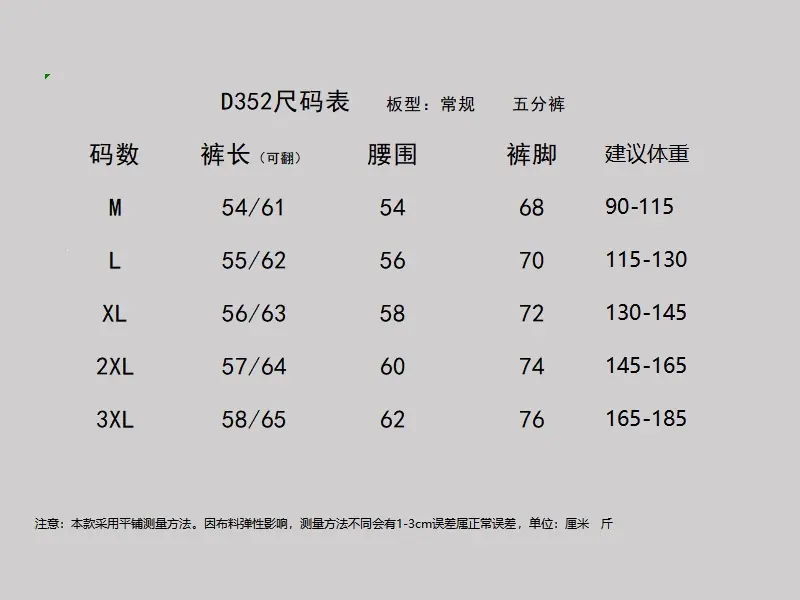 D352尺码表 板型：常规 五分裤

| 码数 | 裤长（可翻） | 腰围 | 裤脚 | 建议体重 |
|---|---|---|---|---|
| M | 54/61 | 54 | 68 | 90-115 |
| L | 55/62 | 56 | 70 | 115-130 |
| XL | 56/63 | 58 | 72 | 130-145 |
| 2XL | 57/64 | 60 | 74 | 145-165 |
| 3XL | 58/65 | 62 | 76 | 165-185 |

注意：本款采用平铺测量方法。因布料弹性影响，测量方法不同会有1-3cm误差属正常误差，单位：厘米 斤